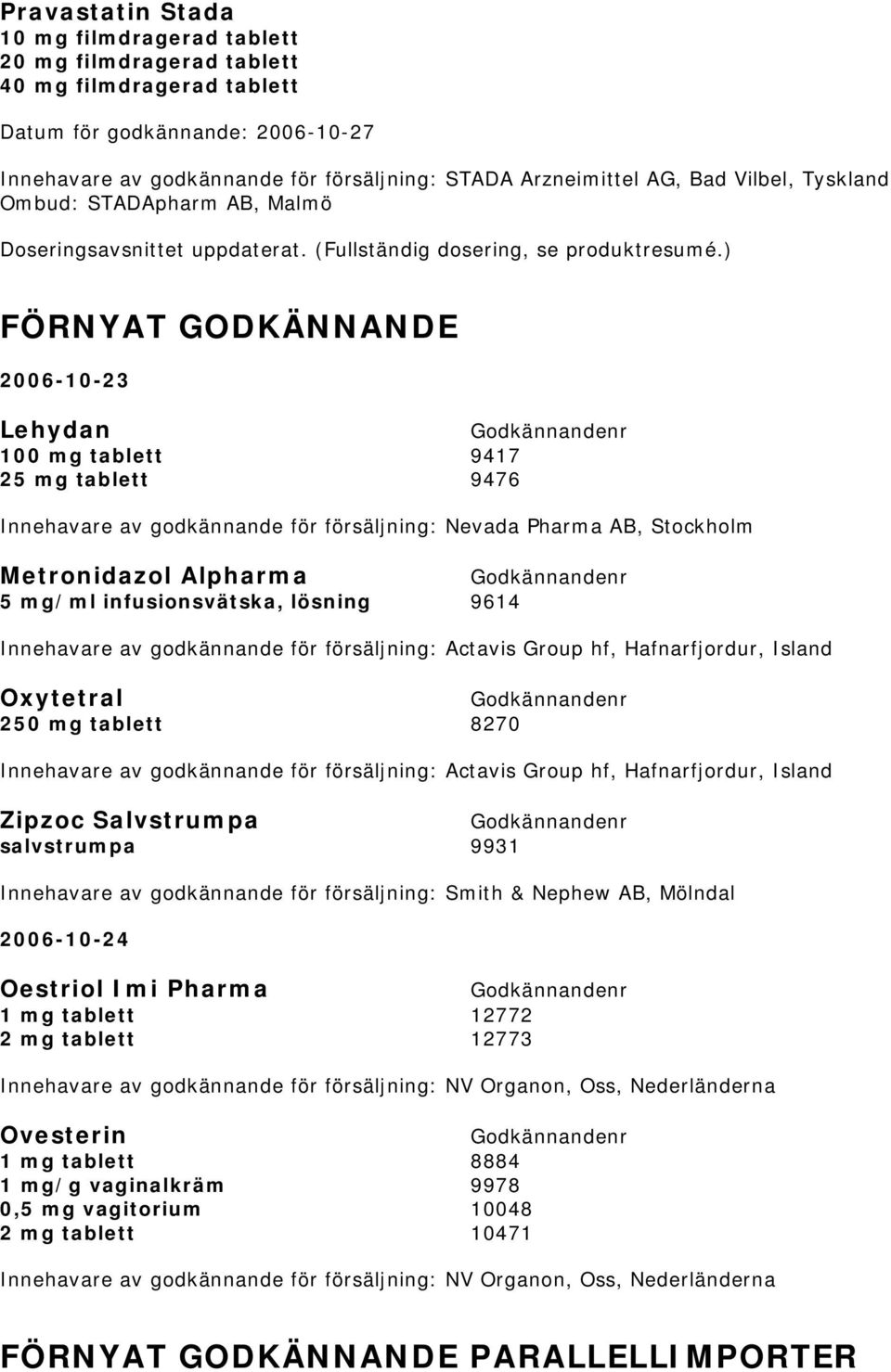 Pravastatin Stada
10 mg filmdragerad tablett
20 mg filmdragerad tablett
40 mg filmdragerad tablett

Datum för godkännande: 2006-10-27

Innehavare av godkännande för försäljning: STADA Arzneimittel AG, Bad Vilbel, Tyskland
Ombud: STADApharm AB, Malmö

Doseringsavsnittet uppdaterat. (Fullständig dosering, se produktresumé.)

FÖRNYAT GODKÄNNANDE

2006-10-23

| Lehydan | Godkännandenr |
|---|---|
| 100 mg tablett | 9417 |
| 25 mg tablett | 9476 |

Innehavare av godkännande för försäljning: Nevada Pharma AB, Stockholm

| Metronidazol Alpharma | Godkännandenr |
|---|---|
| 5 mg/ml infusionsvätska, lösning | 9614 |

Innehavare av godkännande för försäljning: Actavis Group hf, Hafnarfjordur, Island

| Oxytetral | Godkännandenr |
|---|---|
| 250 mg tablett | 8270 |

Innehavare av godkännande för försäljning: Actavis Group hf, Hafnarfjordur, Island

| Zipzoc Salvstrumpa | Godkännandenr |
|---|---|
| salvstrumpa | 9931 |

Innehavare av godkännande för försäljning: Smith & Nephew AB, Mölndal

2006-10-24

| Oestriol Imi Pharma | Godkännandenr |
|---|---|
| 1 mg tablett | 12772 |
| 2 mg tablett | 12773 |

Innehavare av godkännande för försäljning: NV Organon, Oss, Nederländerna

| Ovesterin | Godkännandenr |
|---|---|
| 1 mg tablett | 8884 |
| 1 mg/g vaginalkräm | 9978 |
| 0,5 mg vagitorium | 10048 |
| 2 mg tablett | 10471 |

Innehavare av godkännande för försäljning: NV Organon, Oss, Nederländerna

FÖRNYAT GODKÄNNANDE PARALLELLIMPORTER